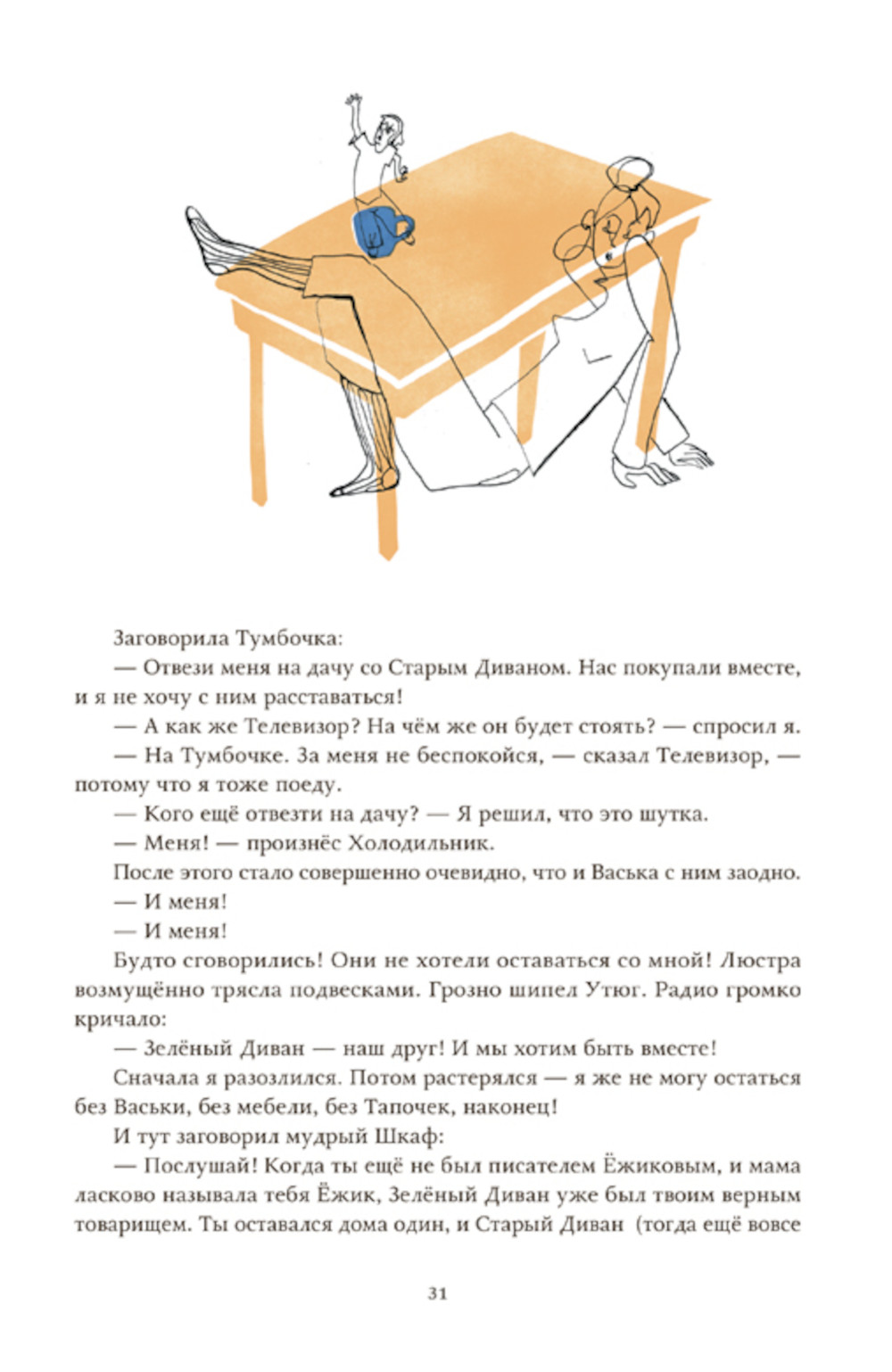 Заговорила Тумбочка:

— Отвези меня на дачу со Старым Диваном. Нас покупали вместе, и я не хочу с ним расставаться!

— А как же Телевизор? На чём же он будет стоять? — спросил я.

— На Тумбочке. За меня не беспокойся, — сказал Телевизор, — потому что я тоже поеду.

— Кого ещё отвезти на дачу? — Я решил, что это шутка.

— Меня! — произнёс Холодильник.

После этого стало совершенно очевидно, что и Васька с ним заодно.

— И меня!

— И меня!

Будто сговорились! Они не хотели оставаться со мной! Люстра возмущённо трясла подвесками. Грозно шипел Утюг. Радио громко кричало:

— Зелёный Диван — наш друг! И мы хотим быть вместе!

Сначала я разозлился. Потом растерялся — я же не могу остаться без Васьки, без мебели, без Тапочек, наконец!

И тут заговорил мудрый Шкаф:

— Послушай! Когда ты ещё не был писателем Ёжиковым, и мама ласково называла тебя Ёжик, Зелёный Диван уже был твоим верным товарищем. Ты оставался дома один, и Старый Диван (тогда ещё вовсе

31